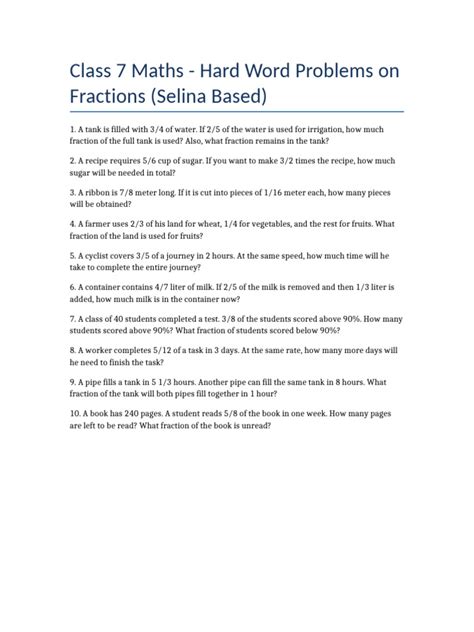 Class 7 Maths - Hard Word Problems on Fractions (Selina Based)

1. A tank is filled with 3/4 of water. If 2/5 of the water is used for irrigation, how much fraction of the full tank is used? Also, what fraction remains in the tank?

2. A recipe requires 5/6 cup of sugar. If you want to make 3/2 times the recipe, how much sugar will be needed in total?

3. A ribbon is 7/8 meter long. If it is cut into pieces of 1/16 meter each, how many pieces will be obtained?

4. A farmer uses 2/3 of his land for wheat, 1/4 for vegetables, and the rest for fruits. What fraction of the land is used for fruits?

5. A cyclist covers 3/5 of a journey in 2 hours. At the same speed, how much time will he take to complete the entire journey?

6. A container contains 4/7 liter of milk. If 2/5 of the milk is removed and then 1/3 liter is added, how much milk is in the container now?

7. A class of 40 students completed a test. 3/8 of the students scored above 90%. How many students scored above 90%? What fraction of students scored below 90%?

8. A worker completes 5/12 of a task in 3 days. At the same rate, how many more days will he need to finish the task?

9. A pipe fills a tank in 5 1/3 hours. Another pipe can fill the same tank in 8 hours. What fraction of the tank will both pipes fill together in 1 hour?

10. A book has 240 pages. A student reads 5/8 of the book in one week. How many pages are left to be read? What fraction of the book is unread?